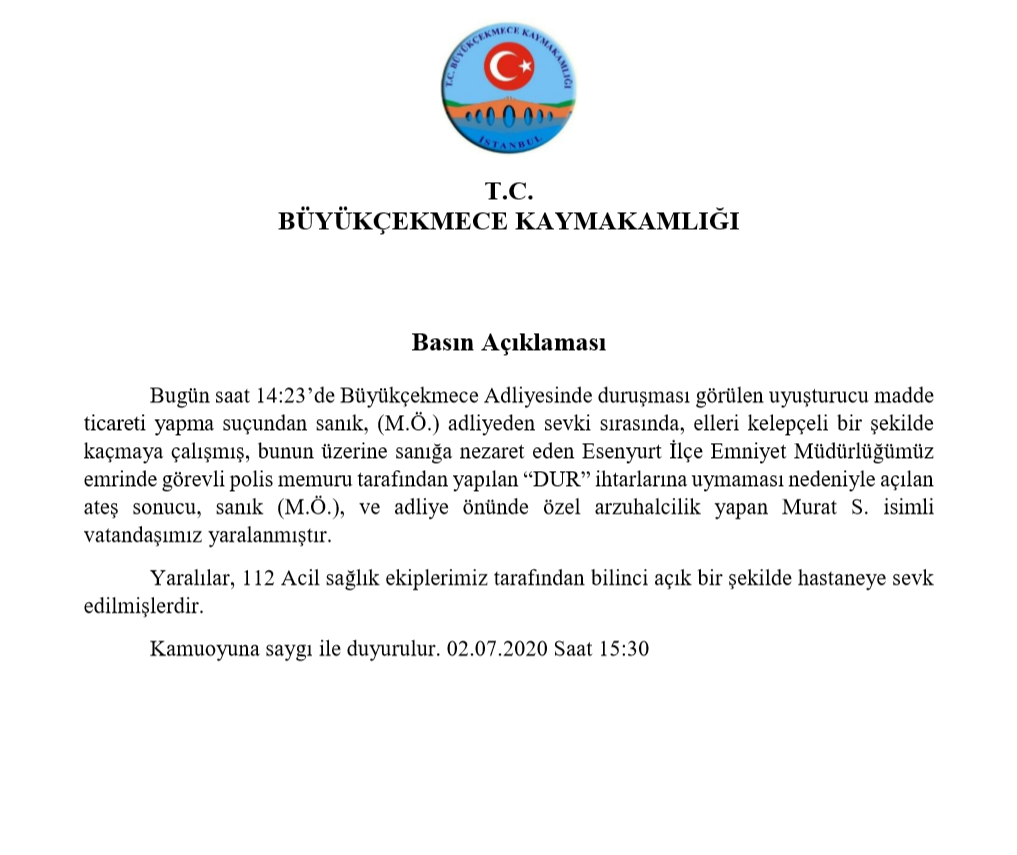 T.C. BÜYÜKÇEKMECE KAYMAKAMLIĞI

İSTANBUL

T.C.
BÜYÜKÇEKMECE KAYMAKAMLIĞI

Basın Açıklaması

Bugün saat 14:23'de Büyükçekmece Adliyesinde duruşması görülen uyuşturucu madde ticareti yapma suçundan sanık, (M.Ö.) adliyeden sevki sırasında, elleri kelepçeli bir şekilde kaçmaya çalışmış, bunun üzerine sanığa nezaret eden Esenyurt İlçe Emniyet Müdürlüğümüz emrinde görevli polis memuru tarafından yapılan "DUR" ihtarlarına uymaması nedeniyle açılan ateş sonucu, sanık (M.Ö.), ve adliye önünde özel arzuhalcilik yapan Murat S. isimli vatandaşımız yaralanmıştır.

Yaralılar, 112 Acil sağlık ekiplerimiz tarafından bilinci açık bir şekilde hastaneye sevk edilmişlerdir.

Kamuoyuna saygı ile duyurulur. 02.07.2020 Saat 15:30